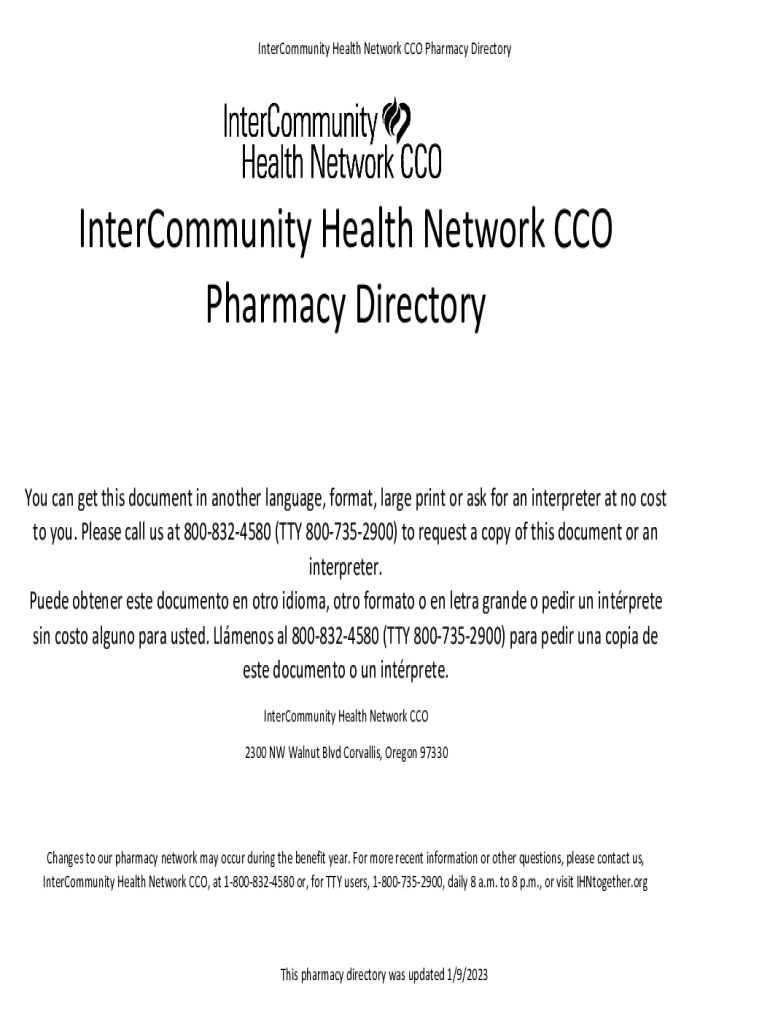 InterCommunity Health Network CCO Pharmacy Directory

InterCommunity
Health Network CCO

InterCommunity Health Network CCO
Pharmacy Directory

You can get this document in another language, format, large print or ask for an interpreter at no cost to you. Please call us at 800-832-4580 (TTY 800-735-2900) to request a copy of this document or an interpreter.

Puede obtener este documento en otro idioma, otro formato o en letra grande o pedir un intérprete sin costo alguno para usted. Llámenos al 800-832-4580 (TTY 800-735-2900) para pedir una copia de este documento o un intérprete.

InterCommunity Health Network CCO

2300 NW Walnut Blvd Corvallis, Oregon 97330

Changes to our pharmacy network may occur during the benefit year. For more recent information or other questions, please contact us, InterCommunity Health Network CCO, at 1-800-832-4580 or, for TTY users, 1-800-735-2900, daily 8 a.m. to 8 p.m., or visit IHNtogether.org

This pharmacy directory was updated 1/9/2023